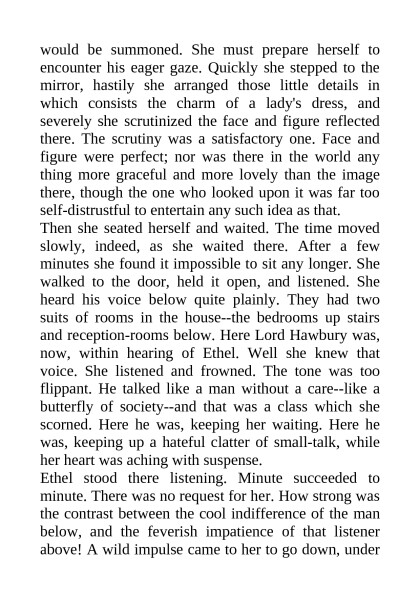 would be summoned. She must prepare herself to encounter his eager gaze. Quickly she stepped to the mirror, hastily she arranged those little details in which consists the charm of a lady's dress, and severely she scrutinized the face and figure reflected there. The scrutiny was a satisfactory one. Face and figure were perfect; nor was there in the world any thing more graceful and more lovely than the image there, though the one who looked upon it was far too self-distrustful to entertain any such idea as that.
Then she seated herself and waited. The time moved slowly, indeed, as she waited there. After a few minutes she found it impossible to sit any longer. She walked to the door, held it open, and listened. She heard his voice below quite plainly. They had two suits of rooms in the house--the bedrooms up stairs and reception-rooms below. Here Lord Hawbury was, now, within hearing of Ethel. Well she knew that voice. She listened and frowned. The tone was too flippant. He talked like a man without a care--like a butterfly of society--and that was a class which she scorned. Here he was, keeping her waiting. Here he was, keeping up a hateful clatter of small-talk, while her heart was aching with suspense.
Ethel stood there listening. Minute succeeded to minute. There was no request for her. How strong was the contrast between the cool indifference of the man below, and the feverish impatience of that listener above! A wild impulse came to her to go down, under